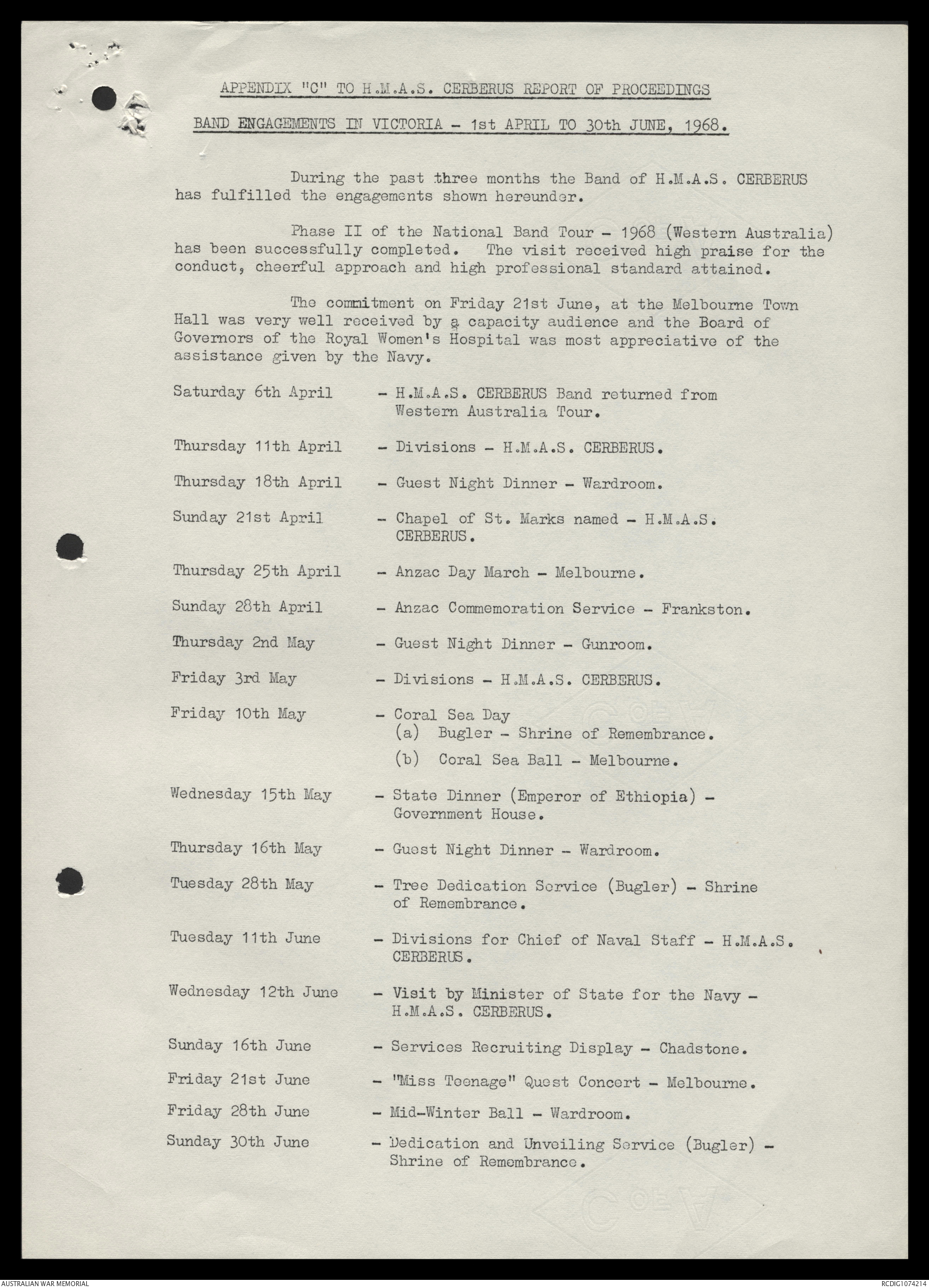 APPENDIX "C" TO H.M.A.S. CERBERUS REPORT OF PROCEEDINGS

BAND ENGAGEMENTS IN VICTORIA - 1st APRIL TO 30th JUNE, 1968.

During the past three months the Band of H.M.A.S. CERBERUS has fulfilled the engagements shown hereunder.

Phase II of the National Band Tour - 1968 (Western Australia) has been successfully completed. The visit received high praise for the conduct, cheerful approach and high professional standard attained.

The commitment on Friday 21st June, at the Melbourne Town Hall was very well received by a capacity audience and the Board of Governors of the Royal Women's Hospital was most appreciative of the assistance given by the Navy.

Saturday 6th April - H.M.A.S. CERBERUS Band returned from Western Australia Tour.

Thursday 11th April - Divisions - H.M.A.S. CERBERUS.

Thursday 18th April - Guest Night Dinner - Wardroom.

Sunday 21st April - Chapel of St. Marks named - H.M.A.S. CERBERUS.

Thursday 25th April - Anzac Day March - Melbourne.

Sunday 28th April - Anzac Commemoration Service - Frankston.

Thursday 2nd May - Guest Night Dinner - Gunroom.

Friday 3rd May - Divisions - H.M.A.S. CERBERUS.

Friday 10th May - Coral Sea Day
(a) Bugler - Shrine of Remembrance.
(b) Coral Sea Ball - Melbourne.

Wednesday 15th May - State Dinner (Emperor of Ethiopia) - Government House.

Thursday 16th May - Guest Night Dinner - Wardroom.

Tuesday 28th May - Tree Dedication Service (Bugler) - Shrine of Remembrance.

Tuesday 11th June - Divisions for Chief of Naval Staff - H.M.A.S. CERBERUS.

Wednesday 12th June - Visit by Minister of State for the Navy - H.M.A.S. CERBERUS.

Sunday 16th June - Services Recruiting Display - Chadstone.

Friday 21st June - "Miss Teenage" Quest Concert - Melbourne.

Friday 28th June - Mid-Winter Ball - Wardroom.

Sunday 30th June - Dedication and Unveiling Service (Bugler) - Shrine of Remembrance.

AUSTRALIAN WAR MEMORIAL

RCDIG1074214